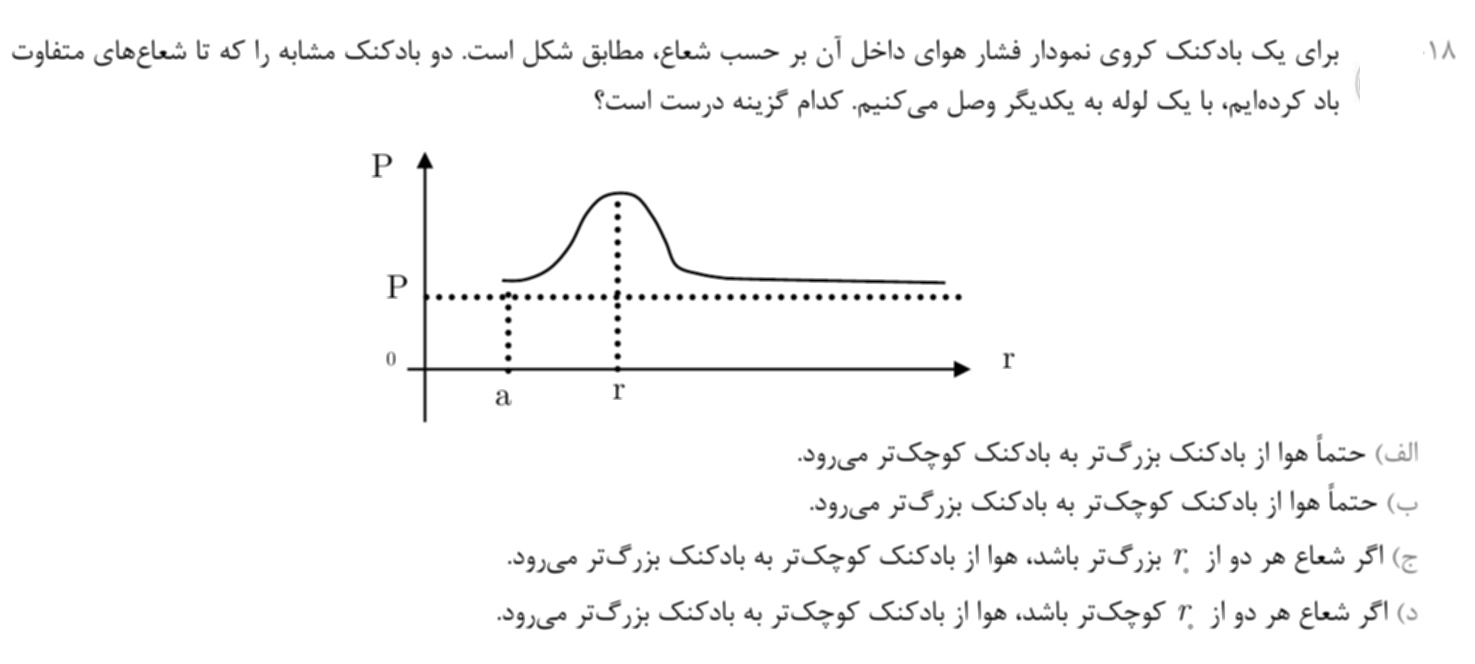 ۱۸. برای یک بادکنک کروی نمودار فشار هوای داخل آن بر حسب شعاع، مطابق شکل است. دو بادکنک مشابه را که تا شعاع‌های متفاوت باد کرده‌ایم، با یک لوله به یکدیگر وصل می‌کنیم. کدام گزینه درست است؟

P
P
0
a
r
r

الف) حتماً هوا از بادکنک بزرگ‌تر به بادکنک کوچک‌تر می‌رود.
ب) حتماً هوا از بادکنک کوچک‌تر به بادکنک بزرگ‌تر می‌رود.
ج) اگر شعاع هر دو از $r_{\circ}$ بزرگ‌تر باشد، هوا از بادکنک کوچک‌تر به بادکنک بزرگ‌تر می‌رود.
د) اگر شعاع هر دو از $r_{\circ}$ کوچک‌تر باشد، هوا از بادکنک کوچک‌تر به بادکنک بزرگ‌تر می‌رود.